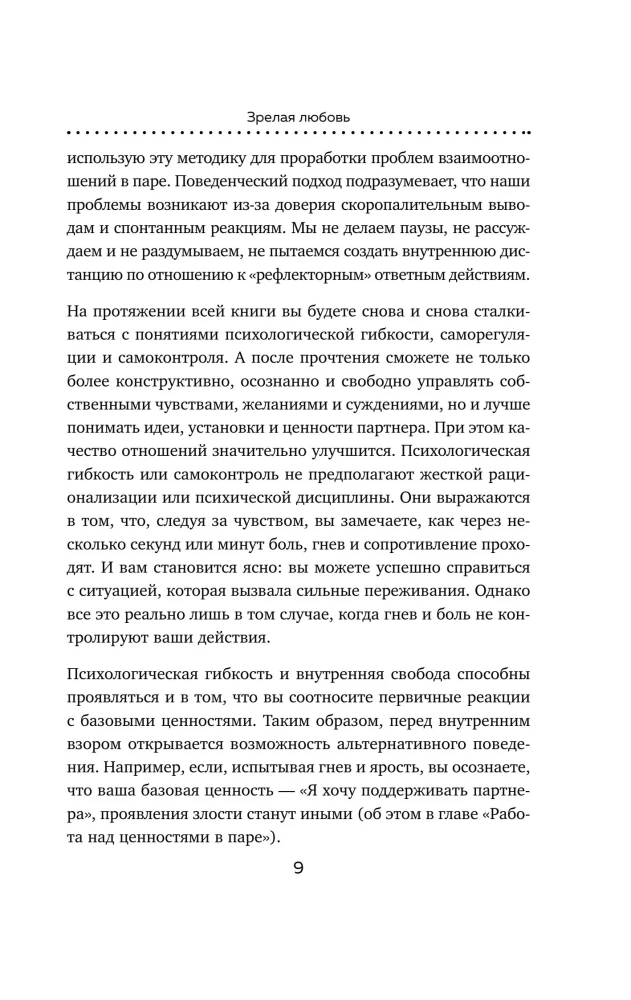 Зрелая любовь

использую эту методику для проработки проблем взаимоотношений в паре. Поведенческий подход подразумевает, что наши проблемы возникают из-за доверия скоропалительным выводам и спонтанным реакциям. Мы не делаем паузы, не рассуждаем и не раздумываем, не пытаемся создать внутреннюю дистанцию по отношению к «рефлекторным» ответным действиям.

На протяжении всей книги вы будете снова и снова сталкиваться с понятиями психологической гибкости, саморегуляции и самоконтроля. А после прочтения сможете не только более конструктивно, осознанно и свободно управлять собственными чувствами, желаниями и суждениями, но и лучше понимать идеи, установки и ценности партнера. При этом качество отношений значительно улучшится. Психологическая гибкость или самоконтроль не предполагают жесткой рационализации или психической дисциплины. Они выражаются в том, что, следуя за чувством, вы замечаете, как через несколько секунд или минут боль, гнев и сопротивление проходят. И вам становится ясно: вы можете успешно справиться с ситуацией, которая вызвала сильные переживания. Однако все это реально лишь в том случае, когда гнев и боль не контролируют ваши действия.

Психологическая гибкость и внутренняя свобода способны проявляться и в том, что вы соотносите первичные реакции с базовыми ценностями. Таким образом, перед внутренним взором открывается возможность альтернативного поведения. Например, если, испытывая гнев и ярость, вы осознаете, что ваша базовая ценность — «Я хочу поддерживать партнера», проявления злости станут иными (об этом в главе «Работа над ценностями в паре»).

9